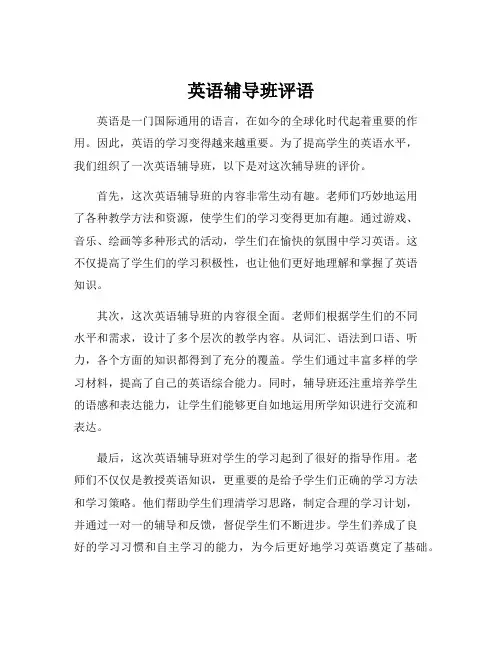 英语辅导班评语

英语是一门国际通用的语言，在如今的全球化时代起着重要的作用。因此，英语的学习变得越来越重要。为了提高学生的英语水平，我们组织了一次英语辅导班，以下是对这次辅导班的评价。

首先，这次英语辅导班的内容非常生动有趣。老师们巧妙地运用了各种教学方法和资源，使学生们的学习变得更加有趣。通过游戏、音乐、绘画等多种形式的活动，学生们在愉快的氛围中学习英语。这不仅提高了学生们的学习积极性，也让他们更好地理解和掌握了英语知识。

其次，这次英语辅导班的内容很全面。老师们根据学生们的不同水平和需求，设计了多个层次的教学内容。从词汇、语法到口语、听力，各个方面的知识都得到了充分的覆盖。学生们通过丰富多样的学习材料，提高了自己的英语综合能力。同时，辅导班还注重培养学生的语感和表达能力，让学生们能够更自如地运用所学知识进行交流和表达。

最后，这次英语辅导班对学生的学习起到了很好的指导作用。老师们不仅仅是教授英语知识，更重要的是给予学生们正确的学习方法和学习策略。他们帮助学生们理清学习思路，制定合理的学习计划，并通过一对一的辅导和反馈，督促学生们不断进步。学生们养成了良好的学习习惯和自主学习的能力，为今后更好地学习英语奠定了基础。